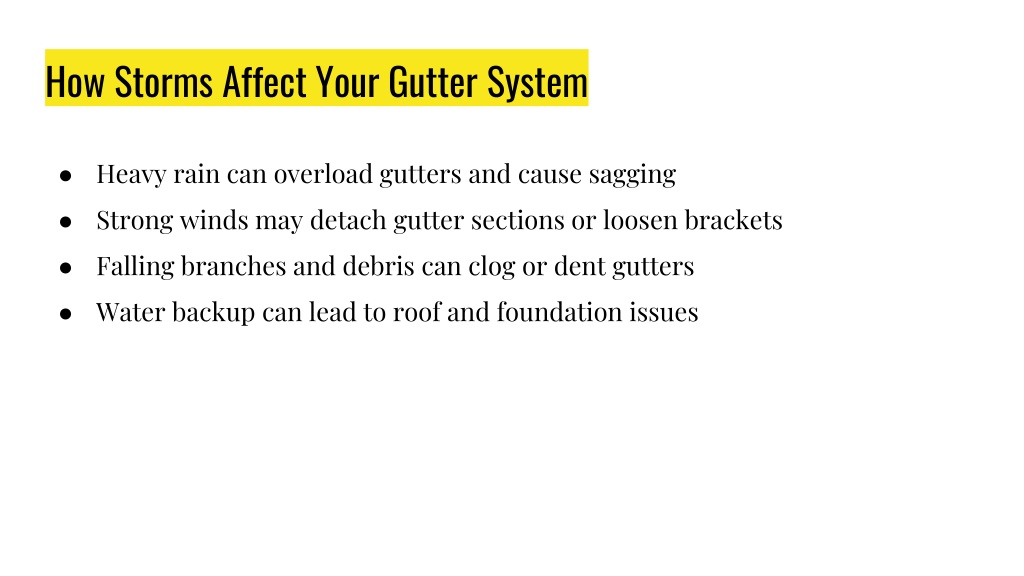 How Storms Affect Your Gutter System

• Heavy rain can overload gutters and cause sagging
• Strong winds may detach gutter sections or loosen brackets
• Falling branches and debris can clog or dent gutters
• Water backup can lead to roof and foundation issues